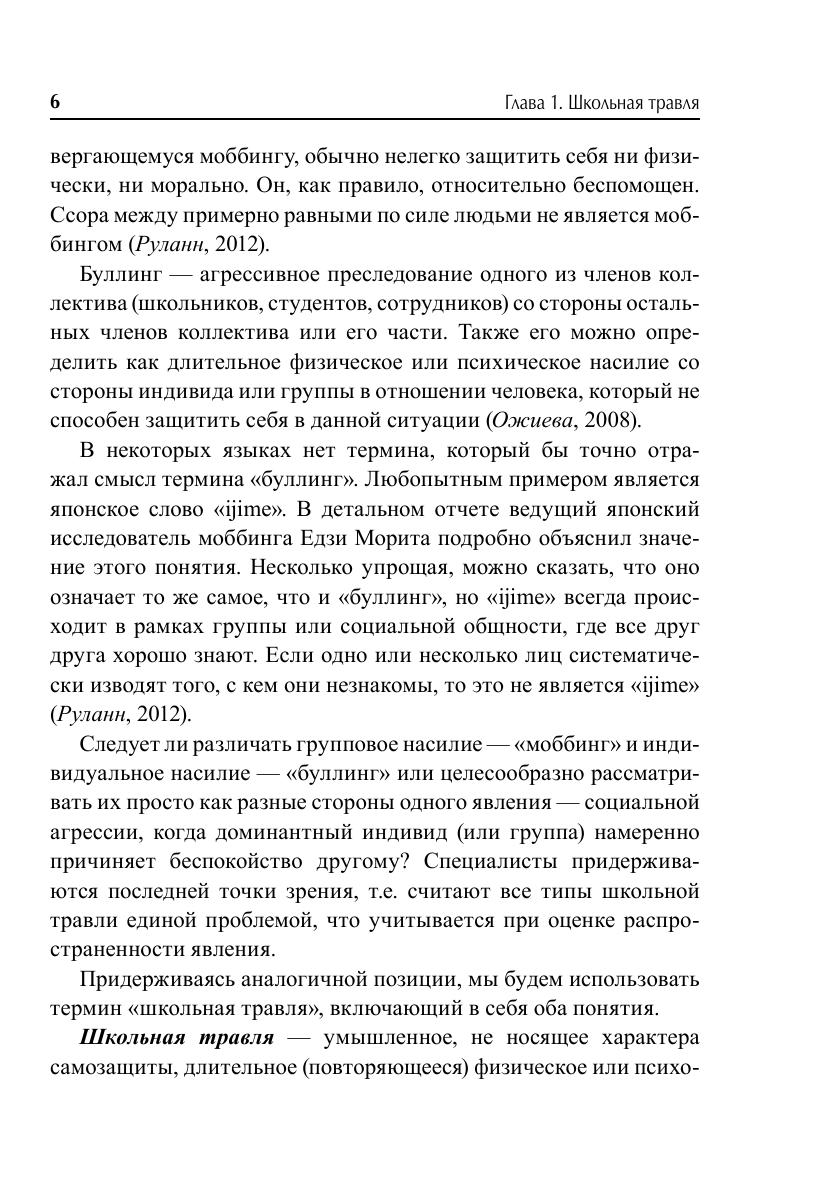 6 Глава 1. Школьная травля

вергающемуся моббингу, обычно нелегко защитить себя ни физически, ни морально. Он, как правило, относительно беспомощен. Ссора между примерно равными по силе людьми не является моббингом (Руланн, 2012).

Буллинг — агрессивное преследование одного из членов коллектива (школьников, студентов, сотрудников) со стороны остальных членов коллектива или его части. Также его можно определить как длительное физическое или психическое насилие со стороны индивида или группы в отношении человека, который не способен защитить себя в данной ситуации (Ожиева, 2008).

В некоторых языках нет термина, который бы точно отражал смысл термина «буллинг». Любопытным примером является японское слово «ijime». В детальном отчете ведущий японский исследователь моббинга Едзи Морита подробно объяснил значение этого понятия. Несколько упрощая, можно сказать, что оно означает то же самое, что и «буллинг», но «ijime» всегда происходит в рамках группы или социальной общности, где все друг друга хорошо знают. Если одно или несколько лиц систематически изводят того, с кем они незнакомы, то это не является «ijime» (Руланн, 2012).

Следует ли различать групповое насилие — «моббинг» и индивидуальное насилие — «буллинг» или целесообразно рассматривать их просто как разные стороны одного явления — социальной агрессии, когда доминантный индивид (или группа) намеренно причиняет беспокойство другому? Специалисты придерживаются последней точки зрения, т.е. считают все типы школьной травли единой проблемой, что учитывается при оценке распространенности явления.

Придерживаясь аналогичной позиции, мы будем использовать термин «школьная травля», включающий в себя оба понятия.

Школьная травля — умышленное, не носящее характера самозащиты, длительное (повторяющееся) физическое или психо-